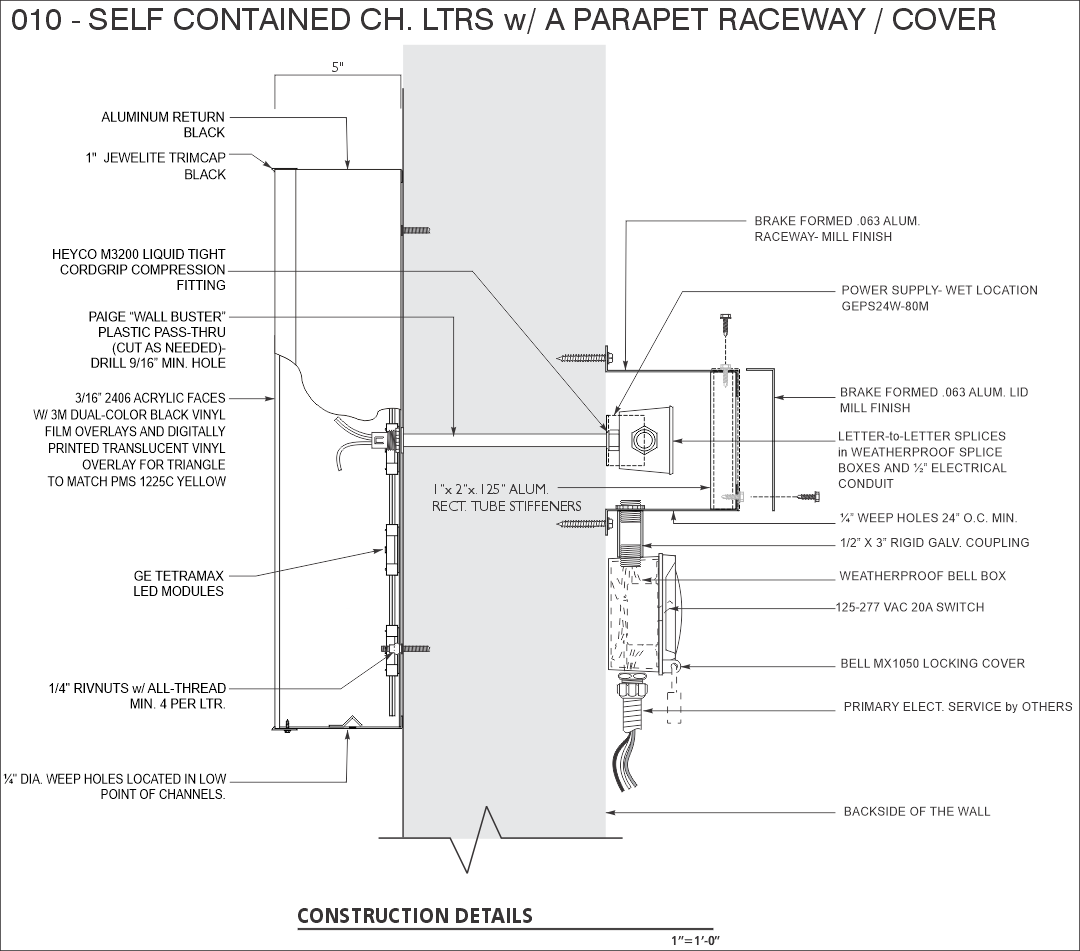 010 - SELF CONTAINED CH. LTRS w/ A PARAPET RACEWAY / COVER

5"

ALUMINUM RETURN BLACK

1" JEWELITE TRIMCAP BLACK

HEYCO M3200 LIQUID TIGHT CORDGRIP COMPRESSION FITTING

PAIGE "WALL BUSTER" PLASTIC PASS-THRU (CUT AS NEEDED)- DRILL 9/16" MIN. HOLE

3/16" 2406 ACRYLIC FACES W/ 3M DUAL-COLOR BLACK VINYL FILM OVERLAYS AND DIGITALLY PRINTED TRANSLUCENT VINYL OVERLAY FOR TRIANGLE TO MATCH PMS 1225C YELLOW

GE TETRAMAX LED MODULES

1/4" RIVNUTS w/ ALL-THREAD MIN. 4 PER LTR.

¼" DIA. WEEP HOLES LOCATED IN LOW POINT OF CHANNELS.

1"x 2"x.125" ALUM. RECT. TUBE STIFFENERS

BRAKE FORMED .063 ALUM. RACEWAY- MILL FINISH

POWER SUPPLY- WET LOCATION GEPS24W-80M

BRAKE FORMED .063 ALUM. LID MILL FINISH

LETTER-to-LETTER SPLICES in WEATHERPROOF SPLICE BOXES AND ½" ELECTRICAL CONDUIT

¼" WEEP HOLES 24" O.C. MIN.

1/2" X 3" RIGID GALV. COUPLING

WEATHERPROOF BELL BOX

125-277 VAC 20A SWITCH

BELL MX1050 LOCKING COVER

PRIMARY ELECT. SERVICE by OTHERS

BACKSIDE OF THE WALL

CONSTRUCTION DETAILS

1"=1'-0"